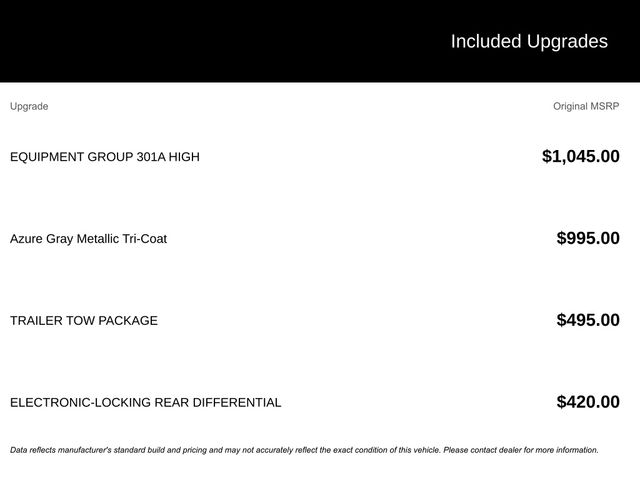 Included Upgrades

| Upgrade | Original MSRP |
|---|---|
| EQUIPMENT GROUP 301A HIGH | $1,045.00 |
| Azure Gray Metallic Tri-Coat | $995.00 |
| TRAILER TOW PACKAGE | $495.00 |
| ELECTRONIC-LOCKING REAR DIFFERENTIAL | $420.00 |

Data reflects manufacturer's standard build and pricing and may not accurately reflect the exact condition of this vehicle. Please contact dealer for more information.